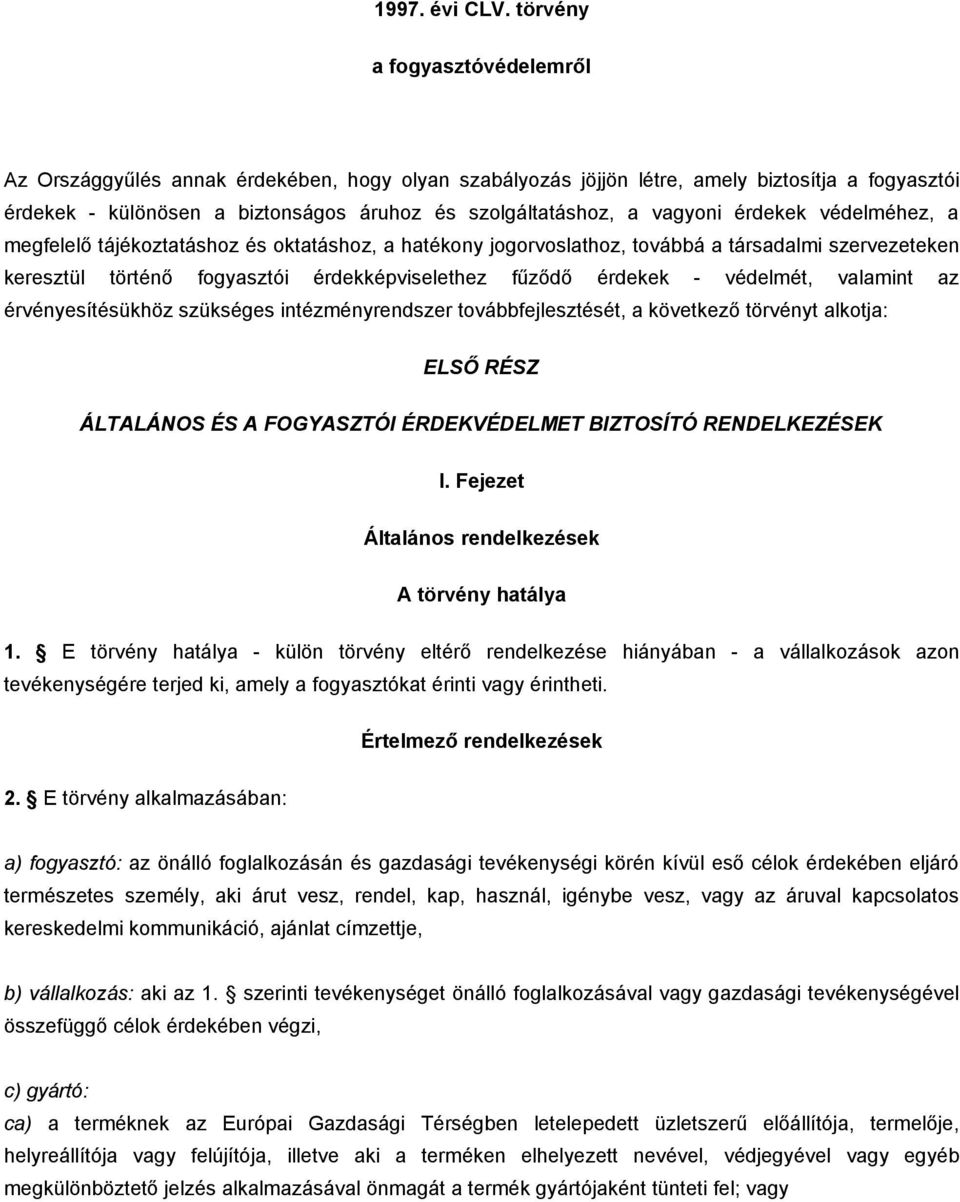 1997. évi CLV. törvény

a fogyasztóvédelemről

Az Országgyűlés annak érdekében, hogy olyan szabályozás jöjjön létre, amely biztosítja a fogyasztói érdekek - különösen a biztonságos áruhoz és szolgáltatáshoz, a vagyoni érdekek védelméhez, a megfelelő tájékoztatáshoz és oktatáshoz, a hatékony jogorvoslathoz, továbbá a társadalmi szervezeteken keresztül történő fogyasztói érdekképviselethez fűződő érdekek - védelmét, valamint az érvényesítésükhöz szükséges intézményrendszer továbbfejlesztését, a következő törvényt alkotja:

ELSŐ RÉSZ

ÁLTALÁNOS ÉS A FOGYASZTÓI ÉRDEKVÉDELMET BIZTOSÍTÓ RENDELKEZÉSEK

I. Fejezet

Általános rendelkezések

A törvény hatálya

1. § E törvény hatálya - külön törvény eltérő rendelkezése hiányában - a vállalkozások azon tevékenységére terjed ki, amely a fogyasztókat érinti vagy érintheti.

Értelmező rendelkezések

2. § E törvény alkalmazásában:

a) fogyasztó: az önálló foglalkozásán és gazdasági tevékenységi körén kívül eső célok érdekében eljáró természetes személy, aki árut vesz, rendel, kap, használ, igénybe vesz, vagy az áruval kapcsolatos kereskedelmi kommunikáció, ajánlat címzettje,

b) vállalkozás: aki az 1. § szerinti tevékenységet önálló foglalkozásával vagy gazdasági tevékenységével összefüggő célok érdekében végzi,

c) gyártó:
ca) a terméknek az Európai Gazdasági Térségben letelepedett üzletszerű előállítója, termelője, helyreállítója vagy felújítója, illetve aki a terméken elhelyezett nevével, védjegyével vagy egyéb megkülönböztető jelzés alkalmazásával önmagát a termék gyártójaként tünteti fel; vagy